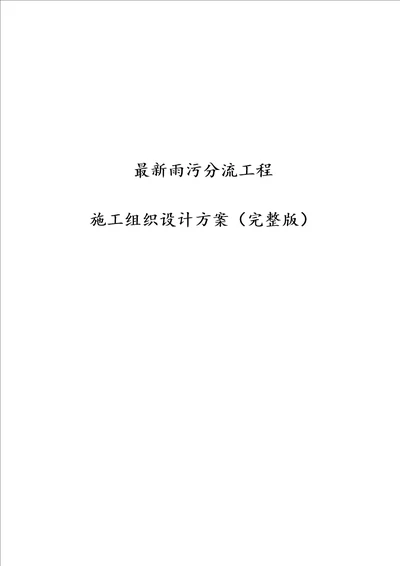 最新雨污分流工程

施工组织设计方案（完整版）